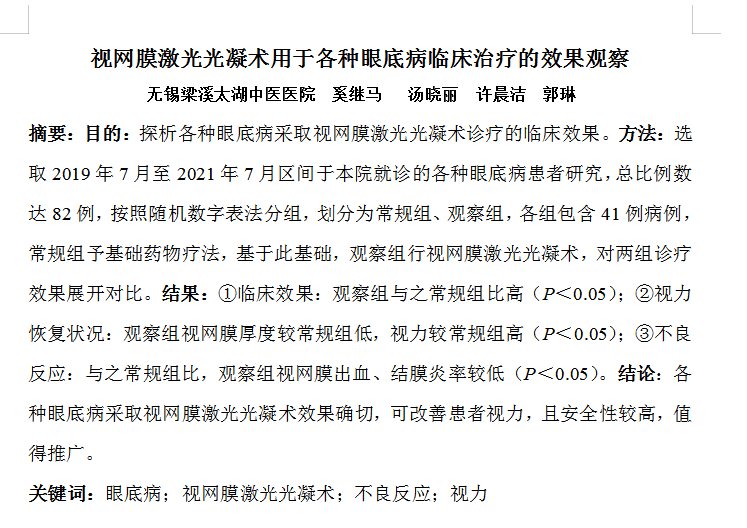 视网膜激光光凝术用于各种眼底病临床治疗的效果观察

无锡梁溪太湖中医医院 奚继马 汤晓丽 许晨洁 郭琳

摘要：目的：探析各种眼底病采取视网膜激光光凝术诊疗的临床效果。方法：选取 2019 年 7 月至 2021 年 7 月区间于本院就诊的各种眼底病患者研究，总比例数达 82 例，按照随机数字表法分组，划分为常规组、观察组，各组包含 41 例病例，常规组予基础药物疗法，基于此基础，观察组行视网膜激光光凝术，对两组诊疗效果展开对比。结果：①临床效果：观察组与之常规组比高（$P<0.05$）；②视力恢复状况：观察组视网膜厚度较常规组低，视力较常规组高（$P<0.05$）；③不良反应：与之常规组比，观察组视网膜出血、结膜炎率较低（$P<0.05$）。结论：各种眼底病采取视网膜激光光凝术效果确切，可改善患者视力，且安全性较高，值得推广。

关键词：眼底病；视网膜激光光凝术；不良反应；视力